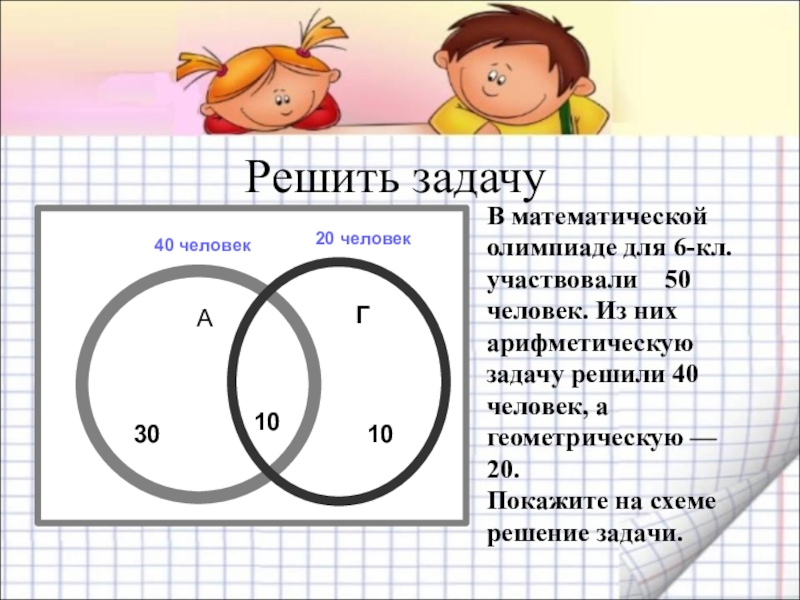 Решить задачу

40 человек

20 человек

А

Г

30

10

10

В математической олимпиаде для 6-кл. участвовали 50 человек. Из них арифметическую задачу решили 40 человек, а геометрическую — 20.
Покажите на схеме решение задачи.